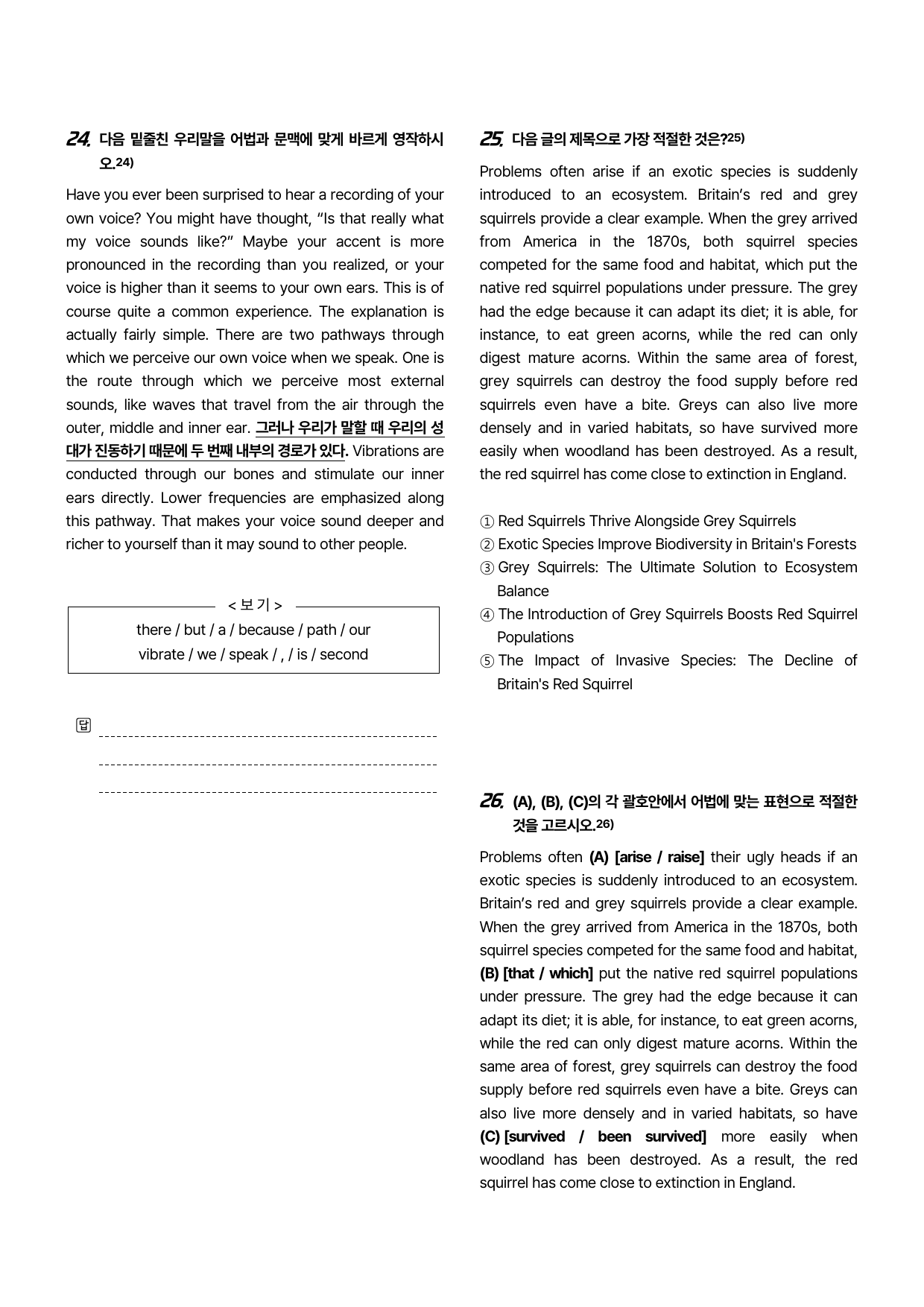 24. 다음 밑줄친 우리말을 어법과 문맥에 맞게 바르게 영작하시오.$^{24)}$

Have you ever been surprised to hear a recording of your own voice? You might have thought, "Is that really what my voice sounds like?" Maybe your accent is more pronounced in the recording than you realized, or your voice is higher than it seems to your own ears. This is of course quite a common experience. The explanation is actually fairly simple. There are two pathways through which we perceive our own voice when we speak. One is the route through which we perceive most external sounds, like waves that travel from the air through the outer, middle and inner ear. 그러나 우리가 말할 때 우리의 성대가 진동하기 때문에 두 번째 내부의 경로가 있다. Vibrations are conducted through our bones and stimulate our inner ears directly. Lower frequencies are emphasized along this pathway. That makes your voice sound deeper and richer to yourself than it may sound to other people.

< 보 기 >
there / but / a / because / path / our
vibrate / we / speak / , / is / second

답 ____
____
____

25. 다음 글의 제목으로 가장 적절한 것은?$^{25)}$

Problems often arise if an exotic species is suddenly introduced to an ecosystem. Britain's red and grey squirrels provide a clear example. When the grey arrived from America in the 1870s, both squirrel species competed for the same food and habitat, which put the native red squirrel populations under pressure. The grey had the edge because it can adapt its diet; it is able, for instance, to eat green acorns, while the red can only digest mature acorns. Within the same area of forest, grey squirrels can destroy the food supply before red squirrels even have a bite. Greys can also live more densely and in varied habitats, so have survived more easily when woodland has been destroyed. As a result, the red squirrel has come close to extinction in England.

① Red Squirrels Thrive Alongside Grey Squirrels
② Exotic Species Improve Biodiversity in Britain's Forests
③ Grey Squirrels: The Ultimate Solution to Ecosystem Balance
④ The Introduction of Grey Squirrels Boosts Red Squirrel Populations
⑤ The Impact of Invasive Species: The Decline of Britain's Red Squirrel

26. (A), (B), (C)의 각 괄호안에서 어법에 맞는 표현으로 적절한 것을 고르시오.$^{26)}$

Problems often (A) [arise / raise] their ugly heads if an exotic species is suddenly introduced to an ecosystem. Britain's red and grey squirrels provide a clear example. When the grey arrived from America in the 1870s, both squirrel species competed for the same food and habitat, (B) [that / which] put the native red squirrel populations under pressure. The grey had the edge because it can adapt its diet; it is able, for instance, to eat green acorns, while the red can only digest mature acorns. Within the same area of forest, grey squirrels can destroy the food supply before red squirrels even have a bite. Greys can also live more densely and in varied habitats, so have (C) [survived / been survived] more easily when woodland has been destroyed. As a result, the red squirrel has come close to extinction in England.